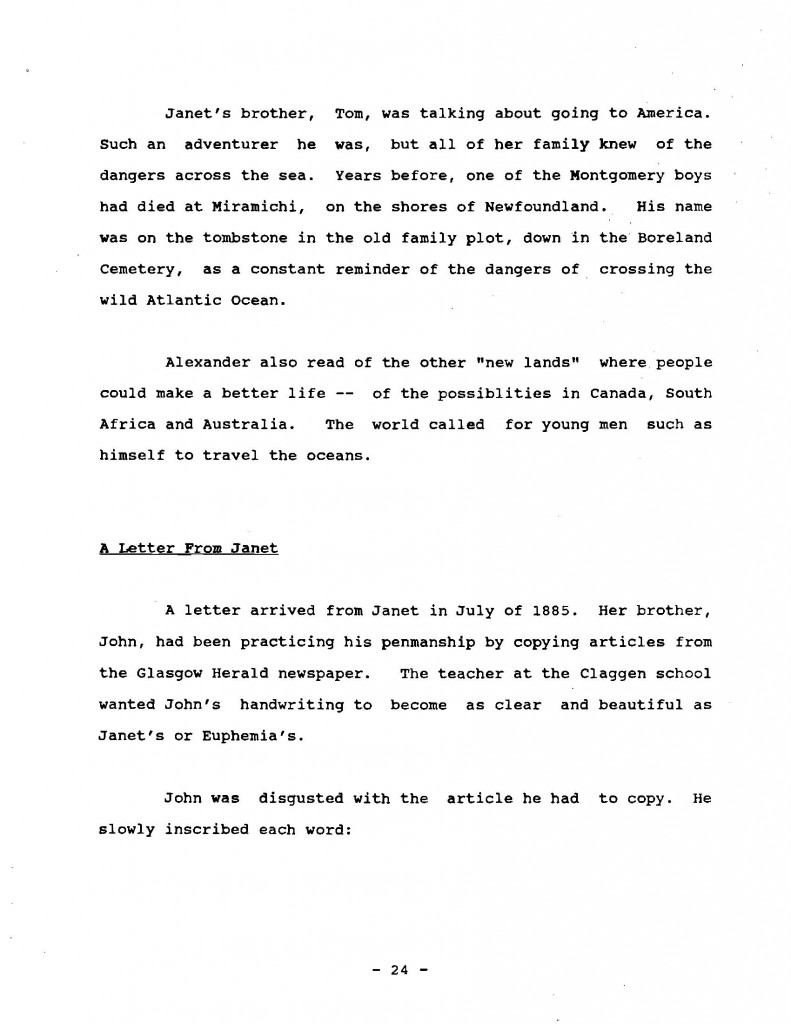 Janet's brother, Tom, was talking about going to America. Such an adventurer he was, but all of her family knew of the dangers across the sea. Years before, one of the Montgomery boys had died at Miramichi, on the shores of Newfoundland. His name was on the tombstone in the old family plot, down in the Boreland Cemetery, as a constant reminder of the dangers of crossing the wild Atlantic Ocean.

Alexander also read of the other "new lands" where people could make a better life -- of the possiblities in Canada, South Africa and Australia. The world called for young men such as himself to travel the oceans.

A Letter From Janet

A letter arrived from Janet in July of 1885. Her brother, John, had been practicing his penmanship by copying articles from the Glasgow Herald newspaper. The teacher at the Claggen school wanted John's handwriting to become as clear and beautiful as Janet's or Euphemia's.

John was disgusted with the article he had to copy. He slowly inscribed each word:

- 24 -